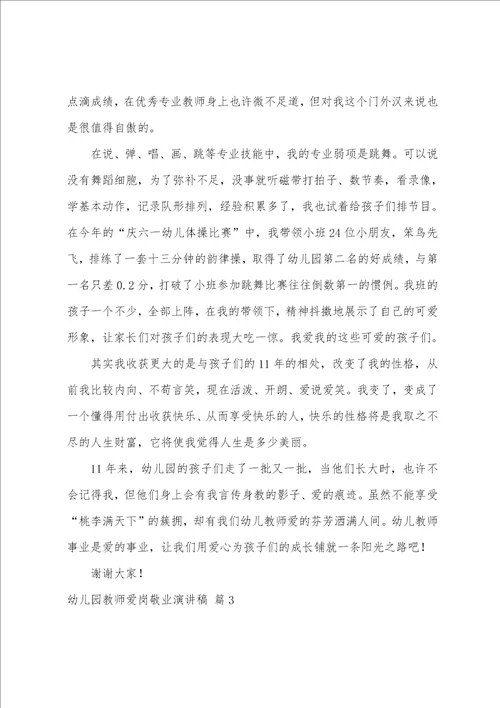 点滴成绩，在优秀专业教师身上也许微不足道，但对我这个门外汉来说也是很值得自傲的。

在说、弹、唱、画、跳等专业技能中，我的专业弱项是跳舞。可以说没有舞蹈细胞，为了弥补不足，没事就听磁带打拍子、数节奏，看录像，学基本动作，记录队形排列，经验积累多了，我也试着给孩子们排节目。在今年的“庆六一幼儿体操比赛”中，我带领小班24位小朋友，笨鸟先飞，排练了一套十三分钟的韵律操，取得了幼儿园第二名的好成绩，与第一名只差0.2分，打破了小班参加跳舞比赛往往倒数第一的惯例。我班的孩子一个不少，全部上阵，在我的带领下，精神抖擞地展示了自己的可爱形象，让家长们对孩子们的表现大吃一惊。我爱我的这些可爱的孩子们。

其实我收获更大的是与孩子们的11年的相处，改变了我的性格，从前我比较内向、不苟言笑，现在活泼、开朗、爱说爱笑。我变了，变成了一个懂得用付出收获快乐、从而享受快乐的人，快乐的性格将是我取之不尽的人生财富，它将使我觉得人生是多少美丽。

11年来，幼儿园的孩子们走了一批又一批，当他们长大时，也许不会记得我，但他们身上会有我言传身教的影子、爱的痕迹。虽然不能享受“桃李满天下”的簇拥，却有我们幼儿教师爱的芬芳洒满人间。幼儿教师事业是爱的事业，让我们用爱心为孩子们的成长铺就一条阳光之路吧！

谢谢大家！

幼儿园教师爱岗敬业演讲稿 篇3